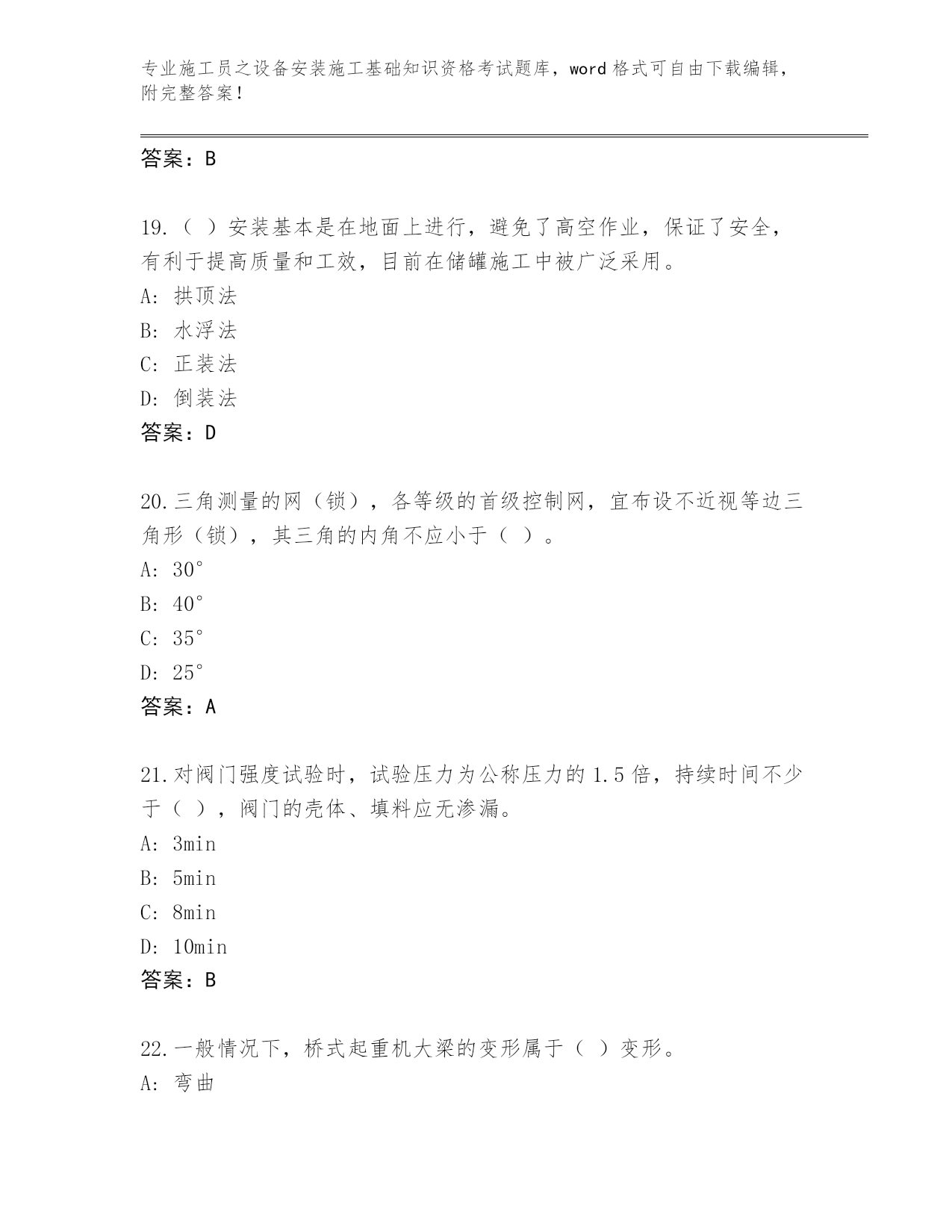 专业施工员之设备安装施工基础知识资格考试题库，word 格式可自由下载编辑，附完整答案！

答案：B

19.（ ）安装基本是在地面上进行，避免了高空作业，保证了安全，有利于提高质量和工效，目前在储罐施工中被广泛采用。
A: 拱顶法
B: 水浮法
C: 正装法
D: 倒装法
答案：D

20.三角测量的网（锁），各等级的首级控制网，宜布设不近视等边三角形（锁），其三角的内角不应小于（ ）。
A: 30°
B: 40°
C: 35°
D: 25°
答案：A

21.对阀门强度试验时，试验压力为公称压力的 1.5 倍，持续时间不少于（ ），阀门的壳体、填料应无渗漏。
A: 3min
B: 5min
C: 8min
D: 10min
答案：B

22.一般情况下，桥式起重机大梁的变形属于（ ）变形。
A: 弯曲